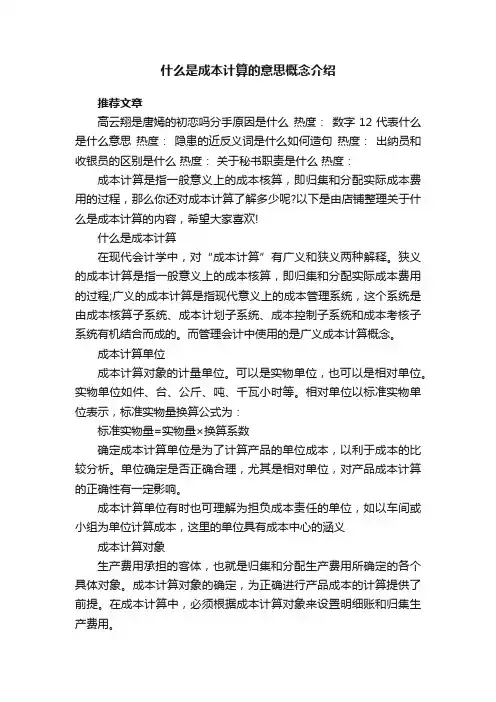 什么是成本计算的意思概念介绍

推荐文章

高云翔是唐嫣的初恋吗分手原因是什么 热度： 数字 12 代表什么是什么意思 热度： 隐患的近反义词是什么如何造句 热度： 出纳员和收银员的区别是什么 热度： 关于秘书职责是什么 热度：

成本计算是指一般意义上的成本核算，即归集和分配实际成本费用的过程，那么你还对成本计算了解多少呢?以下是由店铺整理关于什么是成本计算的内容，希望大家喜欢!

什么是成本计算

在现代会计学中，对“成本计算”有广义和狭义两种解释。狭义的成本计算是指一般意义上的成本核算，即归集和分配实际成本费用的过程;广义的成本计算是指现代意义上的成本管理系统，这个系统是由成本核算子系统、成本计划子系统、成本控制子系统和成本考核子系统有机结合而成的。而管理会计中使用的是广义成本计算概念。

成本计算单位

成本计算对象的计量单位。可以是实物单位，也可以是相对单位。实物单位如件、台、公斤、吨、千瓦小时等。相对单位以标准实物单位表示，标准实物量换算公式为：

标准实物量=实物量×换算系数

确定成本计算单位是为了计算产品的单位成本，以利于成本的比较分析。单位确定是否正确合理，尤其是相对单位，对产品成本计算的正确性有一定影响。

成本计算单位有时也可理解为担负成本责任的单位，如以车间或小组为单位计算成本，这里的单位具有成本中心的涵义

成本计算对象

生产费用承担的客体，也就是归集和分配生产费用所确定的各个具体对象。成本计算对象的确定，为正确进行产品成本的计算提供了前提。在成本计算中，必须根据成本计算对象来设置明细账和归集生产费用。